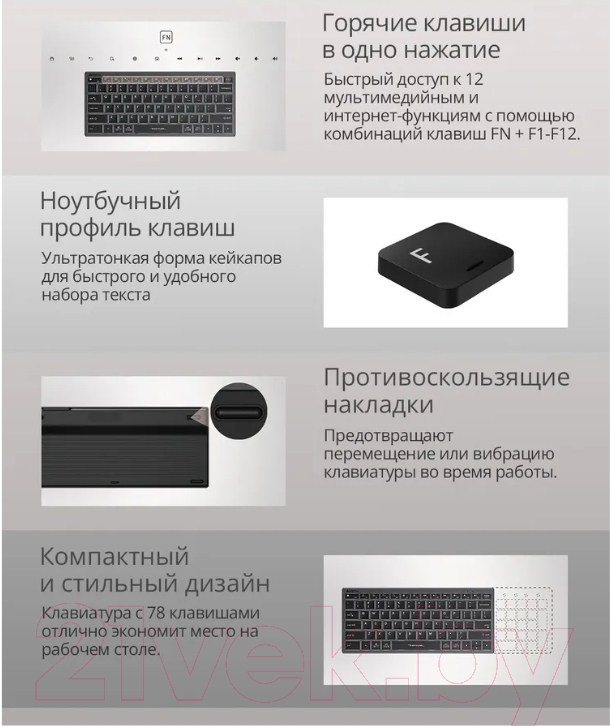 FN

Горячие клавиши в одно нажатие

Быстрый доступ к 12 мультимедийным и интернет-функциям с помощью комбинаций клавиш FN + F1-F12.

Ноутбучный профиль клавиш

Ультратонкая форма кейкапов для быстрого и удобного набора текста

F

Противоскользящие накладки

Предотвращают перемещение или вибрацию клавиатуры во время работы.

Компактный и стильный дизайн

Клавиатура с 78 клавишами отлично экономит место на рабочем столе.

21vek.by